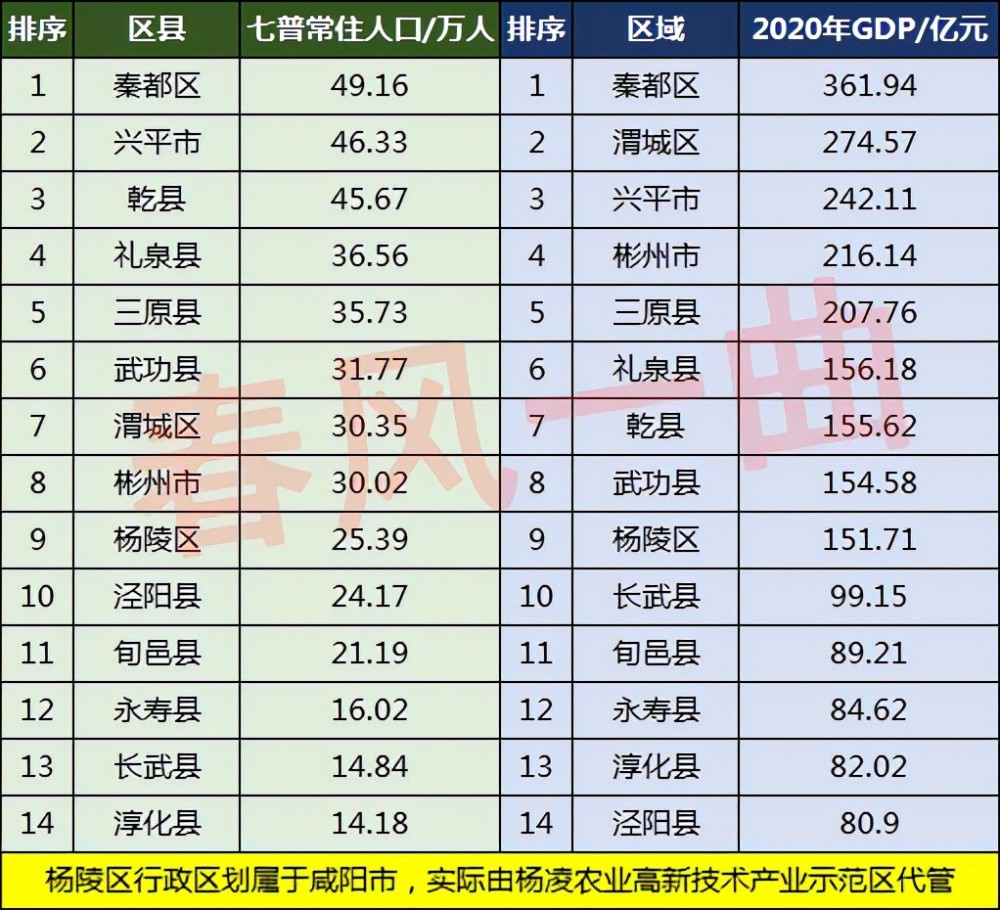 | 排序 | 区县 | 七普常住人口/万人 | 排序 | 区域 | 2020年GDP/亿元 |
|---|---|---|---|---|---|
| 1 | 秦都区 | 49.16 | 1 | 秦都区 | 361.94 |
| 2 | 兴平市 | 46.33 | 2 | 渭城区 | 274.57 |
| 3 | 乾县 | 45.67 | 3 | 兴平市 | 242.11 |
| 4 | 礼泉县 | 36.56 | 4 | 彬州市 | 216.14 |
| 5 | 三原县 | 35.73 | 5 | 三原县 | 207.76 |
| 6 | 武功县 | 31.77 | 6 | 礼泉县 | 156.18 |
| 7 | 渭城区 | 30.35 | 7 | 乾县 | 155.62 |
| 8 | 彬州市 | 30.02 | 8 | 武功县 | 154.58 |
| 9 | 杨陵区 | 25.39 | 9 | 杨陵区 | 151.71 |
| 10 | 泾阳县 | 24.17 | 10 | 长武县 | 99.15 |
| 11 | 旬邑县 | 21.19 | 11 | 旬邑县 | 89.21 |
| 12 | 永寿县 | 16.02 | 12 | 永寿县 | 84.62 |
| 13 | 长武县 | 14.84 | 13 | 淳化县 | 82.02 |
| 14 | 淳化县 | 14.18 | 14 | 泾阳县 | 80.9 |

杨陵区行政区划属于咸阳市，实际由杨凌农业高新技术产业示范区代管

春风一曲